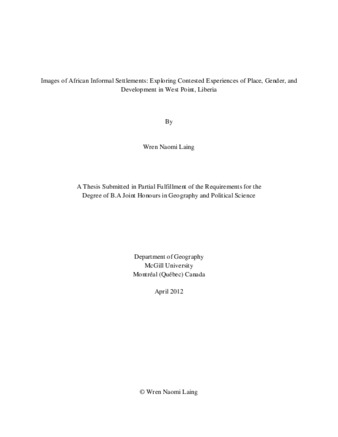 Images of African Informal Settlements: Exploring Contested Experiences of Place, Gender, and Development in West Point, Liberia

By

Wren Naomi Laing

A Thesis Submitted in Partial Fulfillment of the Requirements for the Degree of B.A Joint Honours in Geography and Political Science

Department of Geography
McGill University
Montréal (Québec) Canada

April 2012

© Wren Naomi Laing